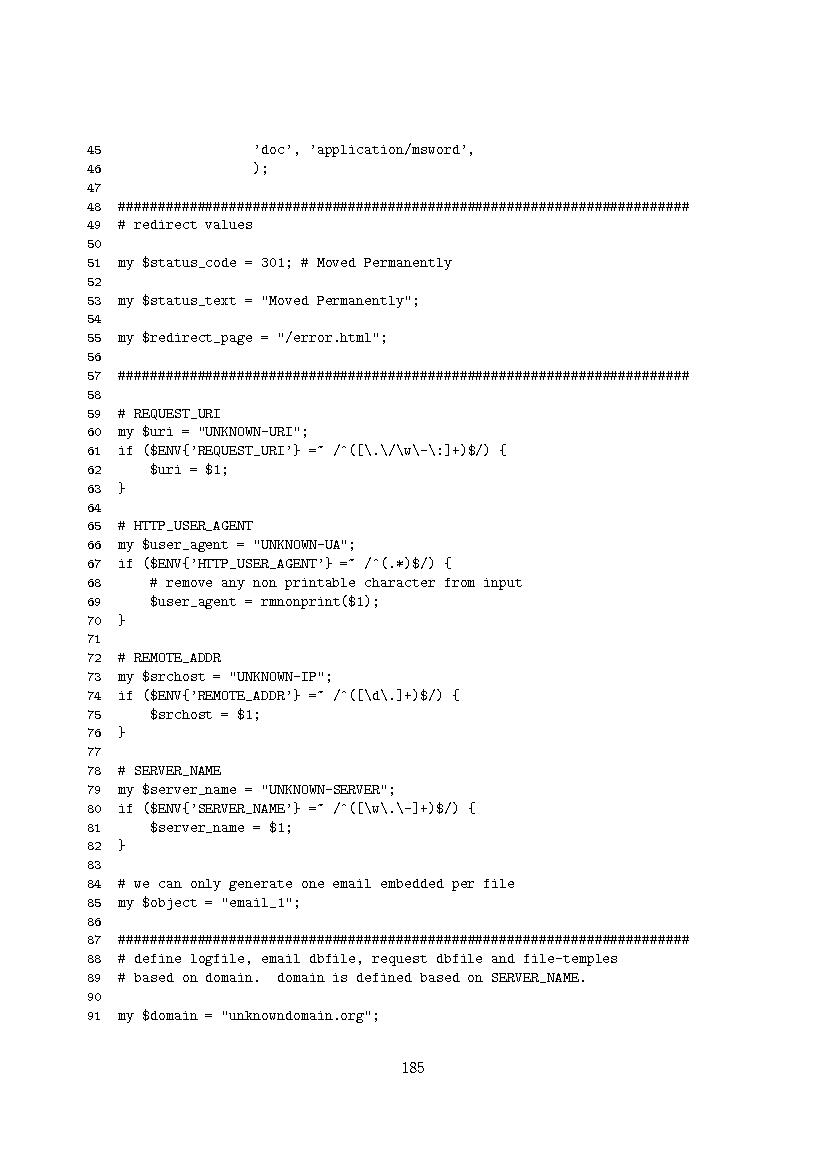 45                 'doc', 'application/msword',
46                 );
47
48 ########################################################################
49 # redirect values
50
51 my $status_code = 301; # Moved Permanently
52
53 my $status_text = "Moved Permanently";
54
55 my $redirect_page = "/error.html";
56
57 ########################################################################
58
59 # REQUEST_URI
60 my $uri = "UNKNOWN-URI";
61 if ($ENV{'REQUEST_URI'} =~ /^([\.\/\w\-\:]+)$/) {
62     $uri = $1;
63 }
64
65 # HTTP_USER_AGENT
66 my $user_agent = "UNKNOWN-UA";
67 if ($ENV{'HTTP_USER_AGENT'} =~ /^(.*)$/) {
68     # remove any non printable character from input
69     $user_agent = rmnonprint($1);
70 }
71
72 # REMOTE_ADDR
73 my $srchost = "UNKNOWN-IP";
74 if ($ENV{'REMOTE_ADDR'} =~ /^([\d\.]+)$/) {
75     $srchost = $1;
76 }
77
78 # SERVER_NAME
79 my $server_name = "UNKNOWN-SERVER";
80 if ($ENV{'SERVER_NAME'} =~ /^([\w\.\-]+)$/) {
81     $server_name = $1;
82 }
83
84 # we can only generate one email embedded per file
85 my $object = "email_1";
86
87 ########################################################################
88 # define logfile, email dbfile, request dbfile and file-temples
89 # based on domain.  domain is defined based on SERVER_NAME.
90
91 my $domain = "unknowndomain.org";

185